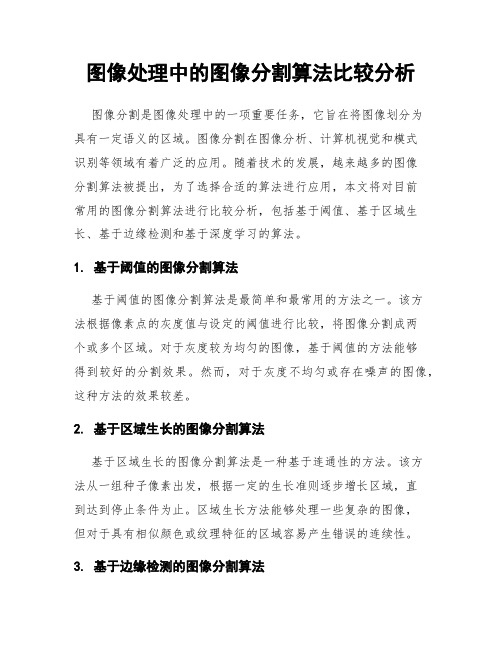 图像处理中的图像分割算法比较分析

图像分割是图像处理中的一项重要任务，它旨在将图像划分为具有一定语义的区域。图像分割在图像分析、计算机视觉和模式识别等领域有着广泛的应用。随着技术的发展，越来越多的图像分割算法被提出，为了选择合适的算法进行应用，本文将对目前常用的图像分割算法进行比较分析，包括基于阈值、基于区域生长、基于边缘检测和基于深度学习的算法。

1. 基于阈值的图像分割算法

基于阈值的图像分割算法是最简单和最常用的方法之一。该方法根据像素点的灰度值与设定的阈值进行比较，将图像分割成两个或多个区域。对于灰度较为均匀的图像，基于阈值的方法能够得到较好的分割效果。然而，对于灰度不均匀或存在噪声的图像，这种方法的效果较差。

2. 基于区域生长的图像分割算法

基于区域生长的图像分割算法是一种基于连通性的方法。该方法从一组种子像素出发，根据一定的生长准则逐步增长区域，直到达到停止条件为止。区域生长方法能够处理一些复杂的图像，但对于具有相似颜色或纹理特征的区域容易产生错误的连续性。

3. 基于边缘检测的图像分割算法